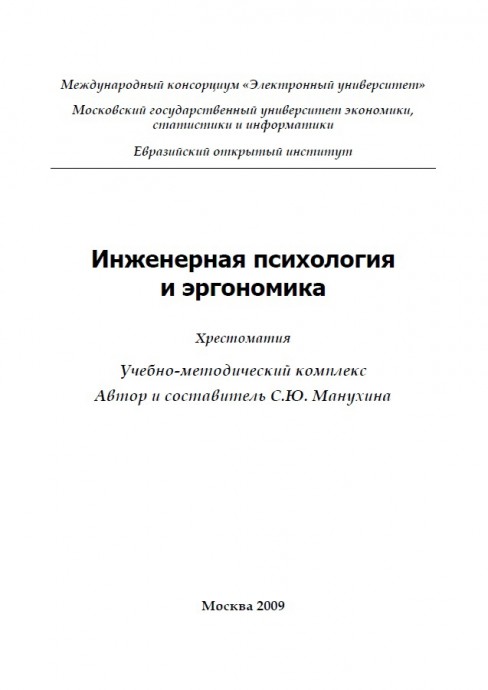 Международный консорциум «Электронный университет»
Московский государственный университет экономики, статистики и информатики
Евразийский открытый институт

Инженерная психология и эргономика

Хрестоматия

Учебно-методический комплекс
Автор и составитель С.Ю. Манухина

Москва 2009